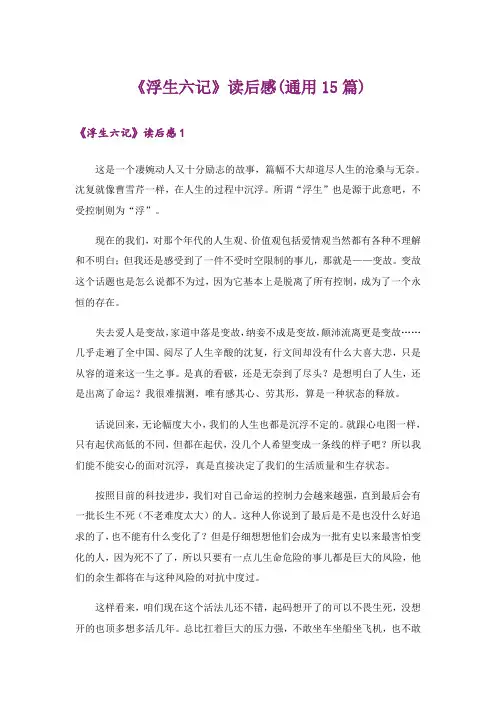 《浮生六记》读后感(通用 15 篇)

《浮生六记》读后感 1

这是一个凄婉动人又十分励志的故事，篇幅不大却道尽人生的沧桑与无奈。沈复就像曹雪芹一样，在人生的过程中沉浮。所谓“浮生”也是源于此意吧，不受控制则为“浮”。

现在的我们，对那个年代的人生观、价值观包括爱情观当然都有各种不理解和不明白；但我还是感受到了一件不受时空限制的事儿，那就是——变故。变故这个话题也是怎么说都不为过，因为它基本上是脱离了所有控制，成为了一个永恒的存在。

失去爱人是变故，家道中落是变故，纳妾不成是变故，颠沛流离更是变故……几乎走遍了全中国、阅尽了人生辛酸的沈复，行文间却没有什么大喜大悲，只是从容的道来这一生之事。是真的看破，还是无奈到了尽头？是想明白了人生，还是出离了命运？我很难揣测，唯有感其心、劳其形，算是一种状态的释放。

话说回来，无论幅度大小，我们的人生也都是沉浮不定的。就跟心电图一样，只有起伏高低的不同，但都在起伏，没几个人希望变成一条线的样子吧？所以我们能不能安心的面对沉浮，真是直接决定了我们的生活质量和生存状态。

按照目前的科技进步，我们对自己命运的控制力会越来越强，直到最后会有一批长生不死（不老难度太大）的人。这种人你说到了最后是不是也没什么好追求的了，也不能有什么变化了？但是仔细想想他们会成为一批有史以来最害怕变化的人，因为死不了了，所以只要有一点儿生命危险的事儿都是巨大的风险，他们的余生都将在与这种风险的对抗中度过。

这样看来，咱们现在这个活法儿还不错，起码想开了的可以不畏生死，没想开的也顶多想多活几年。总比扛着巨大的压力强，不敢坐车坐船坐飞机，也不敢